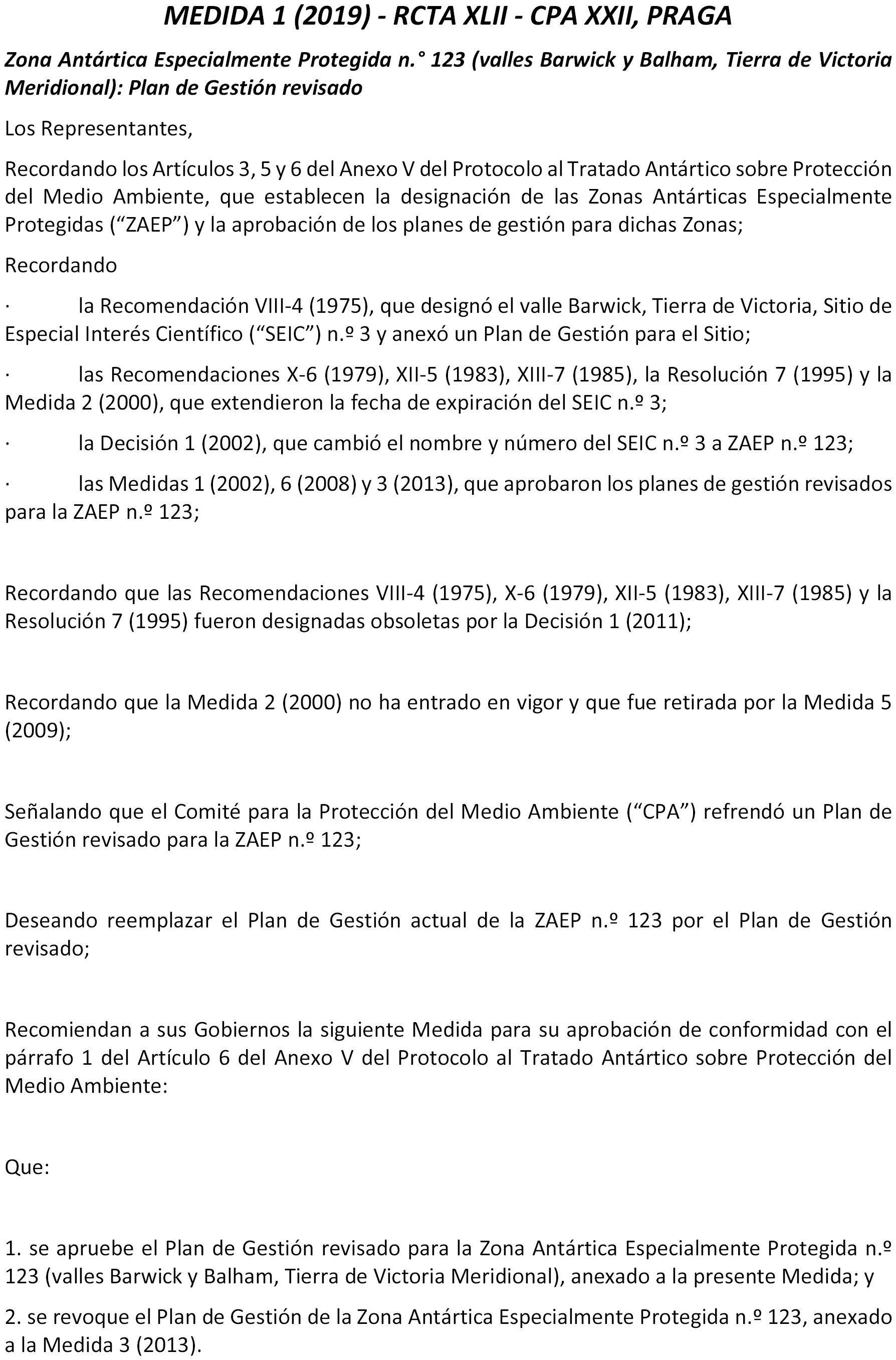 MEDIDA 1 (2019) - RCTA XLII - CPA XXII, PRAGA

Zona Antártica Especialmente Protegida n.° 123 (valles Barwick y Balham, Tierra de Victoria Meridional): Plan de Gestión revisado

Los Representantes,

Recordando los Artículos 3, 5 y 6 del Anexo V del Protocolo al Tratado Antártico sobre Protección del Medio Ambiente, que establecen la designación de las Zonas Antárticas Especialmente Protegidas (“ZAEP”) y la aprobación de los planes de gestión para dichas Zonas;

Recordando

· la Recomendación VIII-4 (1975), que designó el valle Barwick, Tierra de Victoria, Sitio de Especial Interés Científico (“SEIC”) n.º 3 y anexó un Plan de Gestión para el Sitio;

· las Recomendaciones X-6 (1979), XII-5 (1983), XIII-7 (1985), la Resolución 7 (1995) y la Medida 2 (2000), que extendieron la fecha de expiración del SEIC n.º 3;

· la Decisión 1 (2002), que cambió el nombre y número del SEIC n.º 3 a ZAEP n.º 123;

· las Medidas 1 (2002), 6 (2008) y 3 (2013), que aprobaron los planes de gestión revisados para la ZAEP n.º 123;

Recordando que las Recomendaciones VIII-4 (1975), X-6 (1979), XII-5 (1983), XIII-7 (1985) y la Resolución 7 (1995) fueron designadas obsoletas por la Decisión 1 (2011);

Recordando que la Medida 2 (2000) no ha entrado en vigor y que fue retirada por la Medida 5 (2009);

Señalando que el Comité para la Protección del Medio Ambiente (“CPA”) refrendó un Plan de Gestión revisado para la ZAEP n.º 123;

Deseando reemplazar el Plan de Gestión actual de la ZAEP n.º 123 por el Plan de Gestión revisado;

Recomiendan a sus Gobiernos la siguiente Medida para su aprobación de conformidad con el párrafo 1 del Artículo 6 del Anexo V del Protocolo al Tratado Antártico sobre Protección del Medio Ambiente:

Que:

1. se apruebe el Plan de Gestión revisado para la Zona Antártica Especialmente Protegida n.º 123 (valles Barwick y Balham, Tierra de Victoria Meridional), anexado a la presente Medida; y

2. se revoque el Plan de Gestión de la Zona Antártica Especialmente Protegida n.º 123, anexado a la Medida 3 (2013).